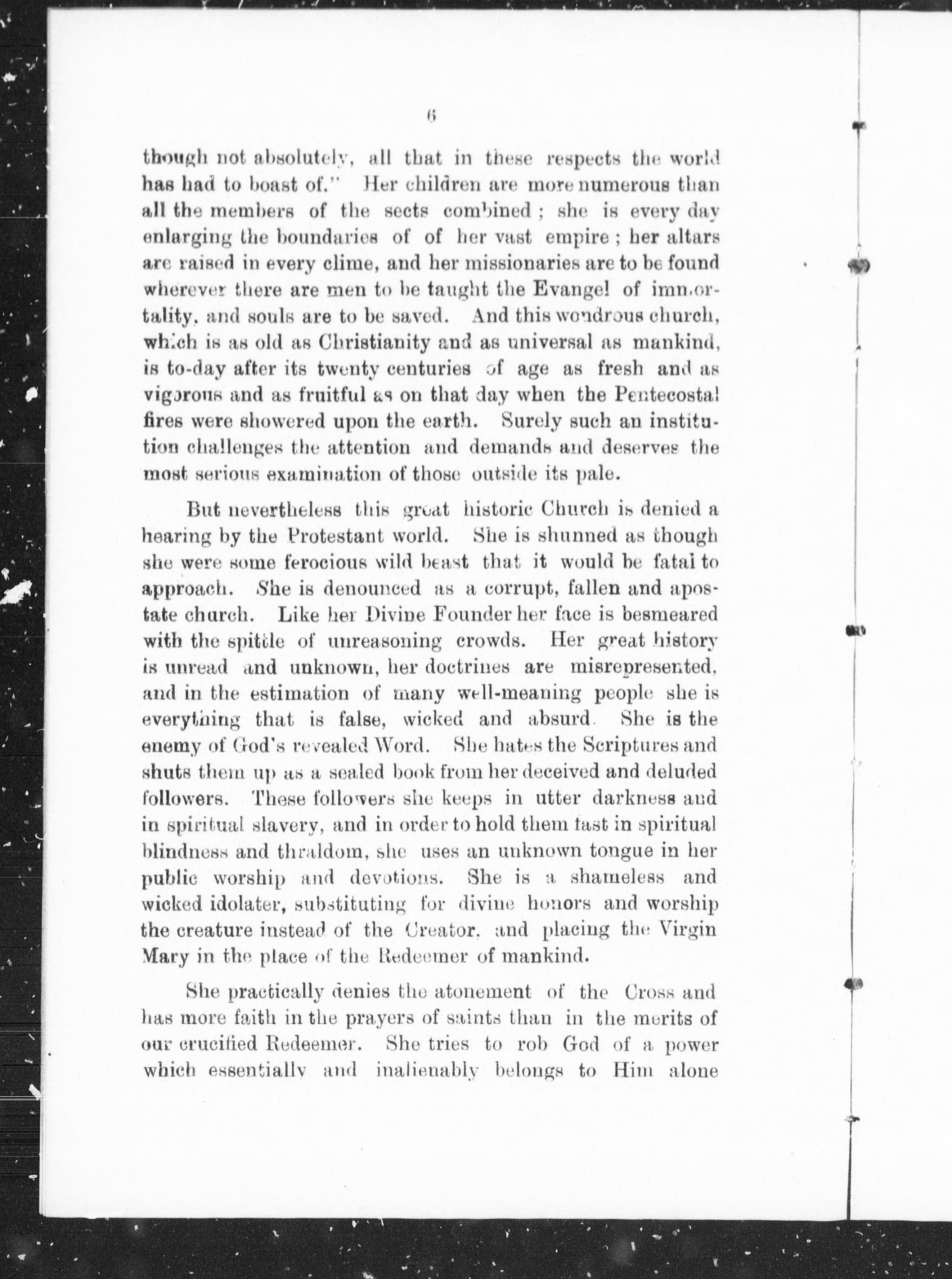 6

though not absolutely, all that in these respects the world has had to boast of." Her children are more numerous than all the members of the sects combined; she is every day enlarging the boundaries of of her vast empire; her altars are raised in every clime, and her missionaries are to be found wherever there are men to be taught the Evangel of immortality, and souls are to be saved. And this wondrous church, which is as old as Christianity and as universal as mankind, is to-day after its twenty centuries of age as fresh and as vigorous and as fruitful as on that day when the Pentecostal fires were showered upon the earth. Surely such an institution challenges the attention and demands and deserves the most serious examination of those outside its pale.

But nevertheless this great historic Church is denied a hearing by the Protestant world. She is shunned as though she were some ferocious wild beast that it would be fatal to approach. She is denounced as a corrupt, fallen and apostate church. Like her Divine Founder her face is besmeared with the spittle of unreasoning crowds. Her great history is unread and unknown, her doctrines are misrepresented, and in the estimation of many well-meaning people she is everything that is false, wicked and absurd. She is the enemy of God's revealed Word. She hates the Scriptures and shuts them up as a sealed book from her deceived and deluded followers. These followers she keeps in utter darkness and in spiritual slavery, and in order to hold them fast in spiritual blindness and thraldom, she uses an unknown tongue in her public worship and devotions. She is a shameless and wicked idolater, substituting for divine honors and worship the creature instead of the Creator, and placing the Virgin Mary in the place of the Redeemer of mankind.

She practically denies the atonement of the Cross and has more faith in the prayers of saints than in the merits of our crucified Redeemer. She tries to rob God of a power which essentially and inalienably belongs to Him alone